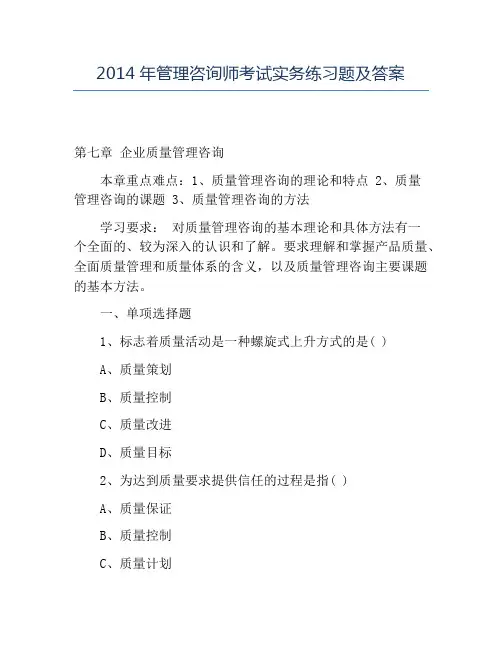 2014 年管理咨询师考试实务练习题及答案

第七章 企业质量管理咨询

本章重点难点：1、质量管理咨询的理论和特点 2、质量管理咨询的课题 3、质量管理咨询的方法

学习要求： 对质量管理咨询的基本理论和具体方法有一个全面的、较为深入的认识和了解。要求理解和掌握产品质量、全面质量管理和质量体系的含义，以及质量管理咨询主要课题的基本方法。

一、单项选择题

1、标志着质量活动是一种螺旋式上升方式的是( )

A、质量策划

B、质量控制

C、质量改进

D、质量目标

2、为达到质量要求提供信任的过程是指( )

A、质量保证

B、质量控制

C、质量计划